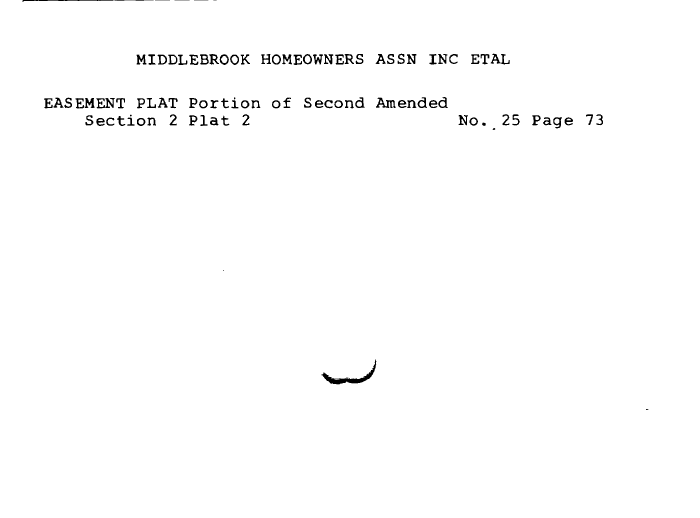 MIDDLEBROOK HOMEOWNERS ASSN INC ETAL

EASEMENT PLAT Portion of Second Amended
Section 2 Plat 2

No. 25 Page 73